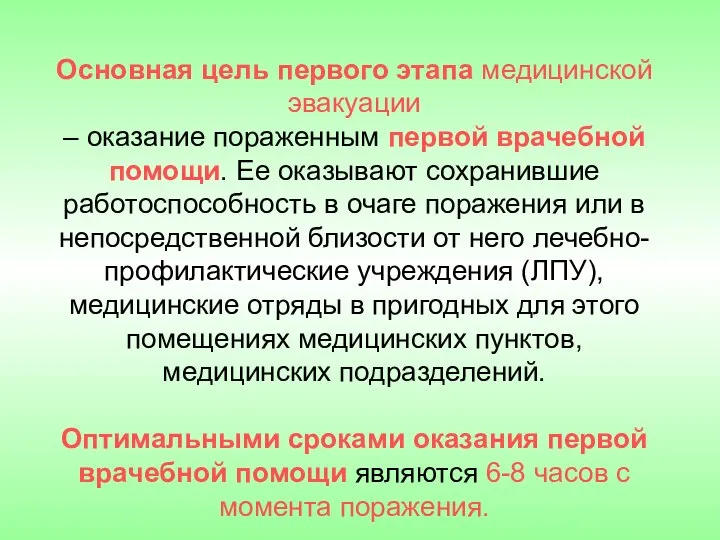 Основная цель первого этапа медицинской эвакуации
– оказание пораженным первой врачебной помощи. Ее оказывают сохранившие работоспособность в очаге поражения или в непосредственной близости от него лечебно-профилактические учреждения (ЛПУ), медицинские отряды в пригодных для этого помещениях медицинских пунктов, медицинских подразделений.

Оптимальными сроками оказания первой врачебной помощи являются 6-8 часов с момента поражения.